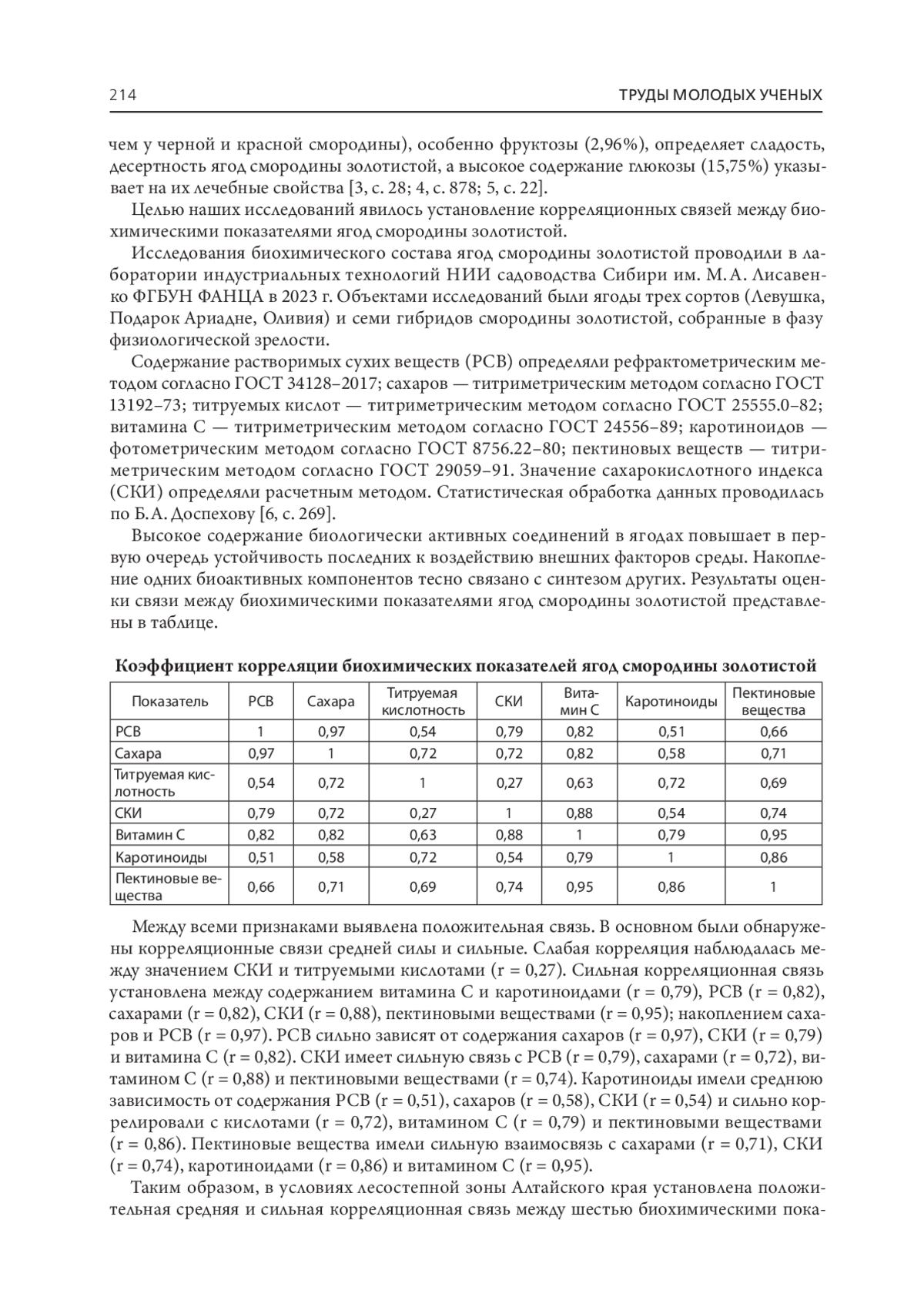 214 ТРУДЫ МОЛОДЫХ УЧЕНЫХ

чем у черной и красной смородины), особенно фруктозы (2,96%), определяет сладость, десертность ягод смородины золотистой, а высокое содержание глюкозы (15,75%) указывает на их лечебные свойства [3, с. 28; 4, с. 878; 5, с. 22].

Целью наших исследований явилось установление корреляционных связей между биохимическими показателями ягод смородины золотистой.

Исследования биохимического состава ягод смородины золотистой проводили в лаборатории индустриальных технологий НИИ садоводства Сибири им. М. А. Лисавенко ФГБУН ФАНЦА в 2023 г. Объектами исследований были ягоды трех сортов (Левушка, Подарок Ариадне, Оливия) и семи гибридов смородины золотистой, собранные в фазу физиологической зрелости.

Содержание растворимых сухих веществ (РСВ) определяли рефрактометрическим методом согласно ГОСТ 34128–2017; сахаров — титриметрическим методом согласно ГОСТ 13192–73; титруемых кислот — титриметрическим методом согласно ГОСТ 25555.0–82; витамина С — титриметрическим методом согласно ГОСТ 24556–89; каротиноидов — фотометрическим методом согласно ГОСТ 8756.22–80; пектиновых веществ — титриметрическим методом согласно ГОСТ 29059–91. Значение сахарокислотного индекса (СКИ) определяли расчетным методом. Статистическая обработка данных проводилась по Б. А. Доспехову [6, с. 269].

Высокое содержание биологически активных соединений в ягодах повышает в первую очередь устойчивость последних к воздействию внешних факторов среды. Накопление одних биоактивных компонентов тесно связано с синтезом других. Результаты оценки связи между биохимическими показателями ягод смородины золотистой представлены в таблице.

Коэффициент корреляции биохимических показателей ягод смородины золотистой

| Показатель | РСВ | Сахара | Титруемая кислотность | СКИ | Витамин С | Каротиноиды | Пектиновые вещества |
|---|---|---|---|---|---|---|---|
| РСВ | 1 | 0,97 | 0,54 | 0,79 | 0,82 | 0,51 | 0,66 |
| Сахара | 0,97 | 1 | 0,72 | 0,72 | 0,82 | 0,58 | 0,71 |
| Титруемая кислотность | 0,54 | 0,72 | 1 | 0,27 | 0,63 | 0,72 | 0,69 |
| СКИ | 0,79 | 0,72 | 0,27 | 1 | 0,88 | 0,54 | 0,74 |
| Витамин С | 0,82 | 0,82 | 0,63 | 0,88 | 1 | 0,79 | 0,95 |
| Каротиноиды | 0,51 | 0,58 | 0,72 | 0,54 | 0,79 | 1 | 0,86 |
| Пектиновые вещества | 0,66 | 0,71 | 0,69 | 0,74 | 0,95 | 0,86 | 1 |

Между всеми признаками выявлена положительная связь. В основном были обнаружены корреляционные связи средней силы и сильные. Слабая корреляция наблюдалась между значением СКИ и титруемыми кислотами (r = 0,27). Сильная корреляционная связь установлена между содержанием витамина С и каротиноидами (r = 0,79), РСВ (r = 0,82), сахарами (r = 0,82), СКИ (r = 0,88), пектиновыми веществами (r = 0,95); накоплением сахаров и РСВ (r = 0,97). РСВ сильно зависят от содержания сахаров (r = 0,97), СКИ (r = 0,79) и витамина С (r = 0,82). СКИ имеет сильную связь с РСВ (r = 0,79), сахарами (r = 0,72), витамином С (r = 0,88) и пектиновыми веществами (r = 0,74). Каротиноиды имели среднюю зависимость от содержания РСВ (r = 0,51), сахаров (r = 0,58), СКИ (r = 0,54) и сильно коррелировали с кислотами (r = 0,72), витамином С (r = 0,79) и пектиновыми веществами (r = 0,86). Пектиновые вещества имели сильную взаимосвязь с сахарами (r = 0,71), СКИ (r = 0,74), каротиноидами (r = 0,86) и витамином С (r = 0,95).

Таким образом, в условиях лесостепной зоны Алтайского края установлена положительная средняя и сильная корреляционная связь между шестью биохимическими пока-